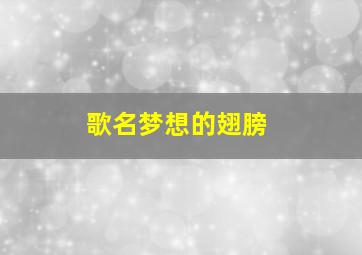 歌名梦想的翅膀